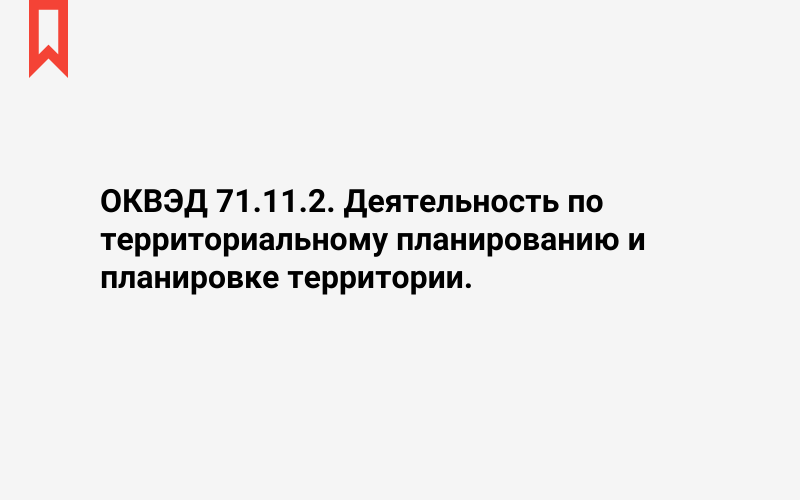 ОКВЭД 71.11.2. Деятельность по территориальному планированию и планировке территории.